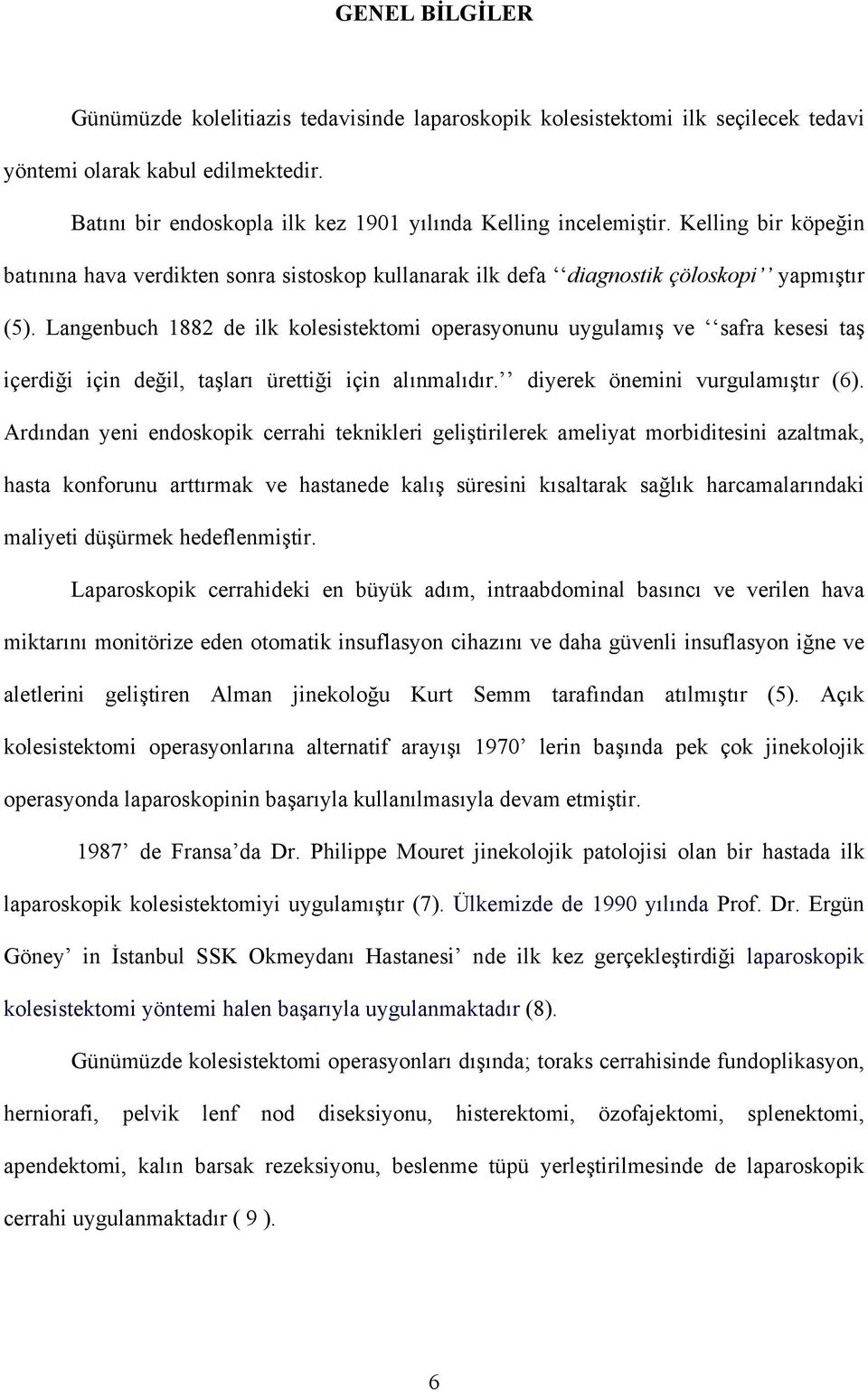 GENEL BİLGİLER

Günümüzde kolelitiazis tedavisinde laparoskopik kolesistektomi ilk seçilecek tedavi yöntemi olarak kabul edilmektedir.

Batını bir endoskopla ilk kez 1901 yılında Kelling incelemiştir. Kelling bir köpeğin batınına hava verdikten sonra sistoskop kullanarak ilk defa ‘‘diagnostik çöloskopi’’ yapmıştır (5). Langenbuch 1882 de ilk kolesistektomi operasyonunu uygulamış ve ‘‘safra kesesi taş içerdiği için değil, taşları ürettiği için alınmalıdır.’’ diyerek önemini vurgulamıştır (6). Ardından yeni endoskopik cerrahi teknikleri geliştirilerek ameliyat morbiditesini azaltmak, hasta konforunu arttırmak ve hastanede kalış süresini kısaltarak sağlık harcamalarındaki maliyeti düşürmek hedeflenmiştir.

Laparoskopik cerrahideki en büyük adım, intraabdominal basıncı ve verilen hava miktarını monitörize eden otomatik insuflasyon cihazını ve daha güvenli insuflasyon iğne ve aletlerini geliştiren Alman jinekoloğu Kurt Semm tarafından atılmıştır (5). Açık kolesistektomi operasyonlarına alternatif arayışı 1970’ lerin başında pek çok jinekolojik operasyonda laparoskopinin başarıyla kullanılmasıyla devam etmiştir.

1987’ de Fransa’da Dr. Philippe Mouret jinekolojik patolojisi olan bir hastada ilk laparoskopik kolesistektomiyi uygulamıştır (7). Ülkemizde de 1990 yılında Prof. Dr. Ergün Göney’ in İstanbul SSK Okmeydanı Hastanesi’ nde ilk kez gerçekleştirdiği laparoskopik kolesistektomi yöntemi halen başarıyla uygulanmaktadır (8).

Günümüzde kolesistektomi operasyonları dışında; toraks cerrahisinde fundoplikasyon, herniorafi, pelvik lenf nod diseksiyonu, histerektomi, özofajektomi, splenektomi, apendektomi, kalın barsak rezeksiyonu, beslenme tüpü yerleştirilmesinde de laparoskopik cerrahi uygulanmaktadır ( 9 ).

6